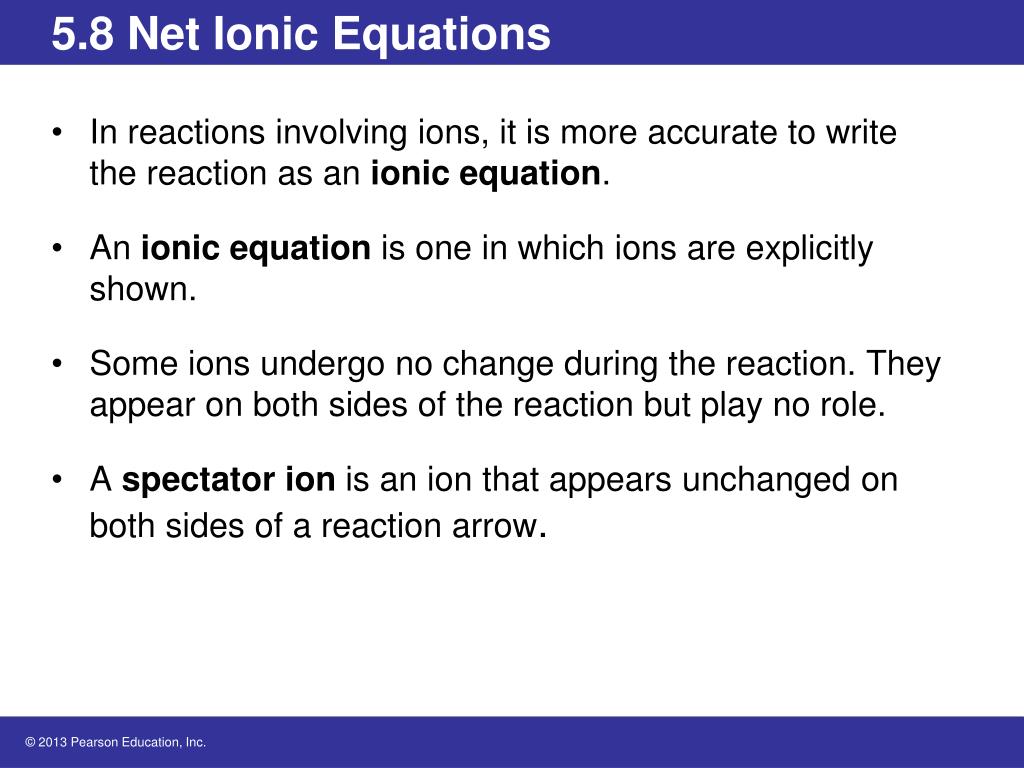 5.8 Net Ionic Equations

• In reactions involving ions, it is more accurate to write the reaction as an ionic equation.

• An ionic equation is one in which ions are explicitly shown.

• Some ions undergo no change during the reaction. They appear on both sides of the reaction but play no role.

• A spectator ion is an ion that appears unchanged on both sides of a reaction arrow.

© 2013 Pearson Education, Inc.